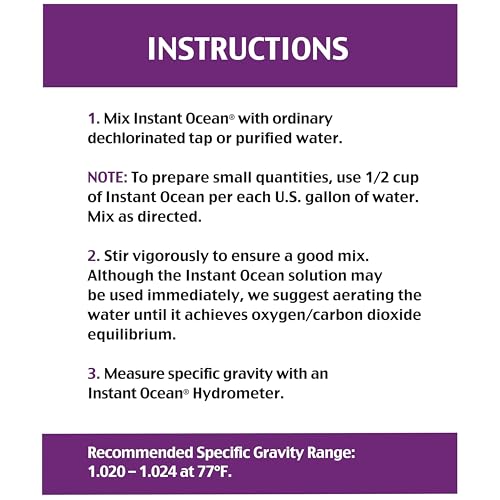 INSTRUCTIONS

1. Mix Instant Ocean® with ordinary dechlorinated tap or purified water.

NOTE: To prepare small quantities, use 1/2 cup of Instant Ocean per each U.S. gallon of water. Mix as directed.

2. Stir vigorously to ensure a good mix. Although the Instant Ocean solution may be used immediately, we suggest aerating the water until it achieves oxygen/carbon dioxide equilibrium.

3. Measure specific gravity with an Instant Ocean® Hydrometer.

Recommended Specific Gravity Range: 1.020 – 1.024 at 77°F.